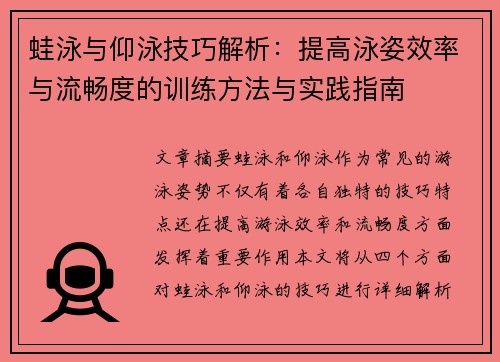 蛙泳与仰泳技巧解析：提高泳姿效率与流畅度的训练方法与实践指南

文章摘要蛙泳和仰泳作为常见的游泳姿势不仅有着各自独特的技巧特点还在提高游泳效率和流畅度方面发挥着重要作用本文将从四个方面对蛙泳和仰泳的技巧进行详细解析